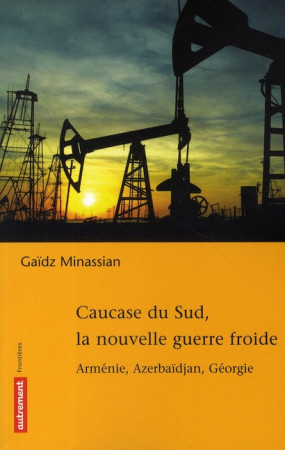 Gaïdz Minassian

Caucase du Sud,
la nouvelle guerre froide

Arménie, Azerbaïdjan, Géorgie

Frontières

autrement